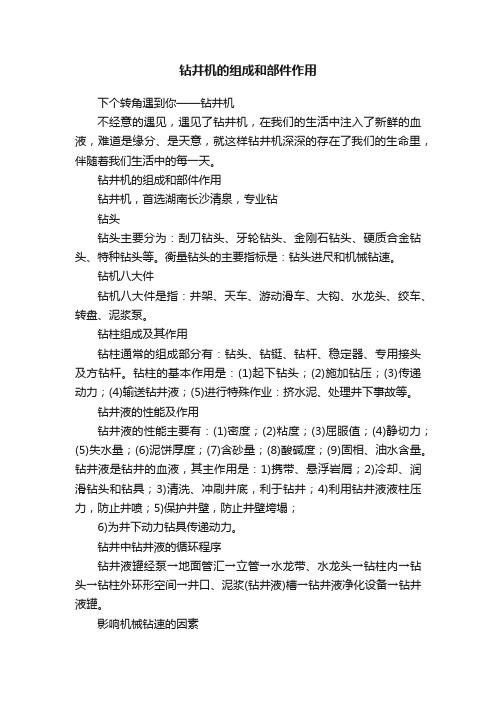 钻井机的组成和部件作用

下个转角遇到你——钻井机

不经意的遇见，遇见了钻井机，在我们的生活中注入了新鲜的血液，难道是缘分、是天意，就这样钻井机深深的存在了我们的生命里，伴随着我们生活中的每一天。

钻井机的组成和部件作用

钻井机，首选湖南长沙清泉，专业钻

钻头

钻头主要分为：刮刀钻头、牙轮钻头、金刚石钻头、硬质合金钻头、特种钻头等。衡量钻头的主要指标是：钻头进尺和机械钻速。

钻机八大件

钻机八大件是指：井架、天车、游动滑车、大钩、水龙头、绞车、转盘、泥浆泵。

钻柱组成及其作用

钻柱通常的组成部分有：钻头、钻铤、钻杆、稳定器、专用接头及方钻杆。钻柱的基本作用是：(1)起下钻头；(2)施加钻压；(3)传递动力；(4)输送钻井液；(5)进行特殊作业：挤水泥、处理井下事故等。

钻井液的性能及作用

钻井液的性能主要有：(1)密度；(2)粘度；(3)屈服值；(4)静切力；(5)失水量；(6)泥饼厚度；(7)含砂量；(8)酸碱度；(9)固相、油水含量。钻井液是钻井的血液，其主作用是：1)携带、悬浮岩屑；2)冷却、润滑钻头和钻具；3)清洗、冲刷井底，利于钻井；4)利用钻井液液柱压力，防止井喷；5)保护井壁，防止井壁垮塌；

6)为井下动力钻具传递动力。

钻井中钻井液的循环程序

钻井液罐经泵→地面管汇→立管→水龙带、水龙头→钻柱内→钻头→钻柱外环形空间→井口、泥浆(钻井液)槽→钻井液净化设备→钻井液罐。

影响机械钻速的因素